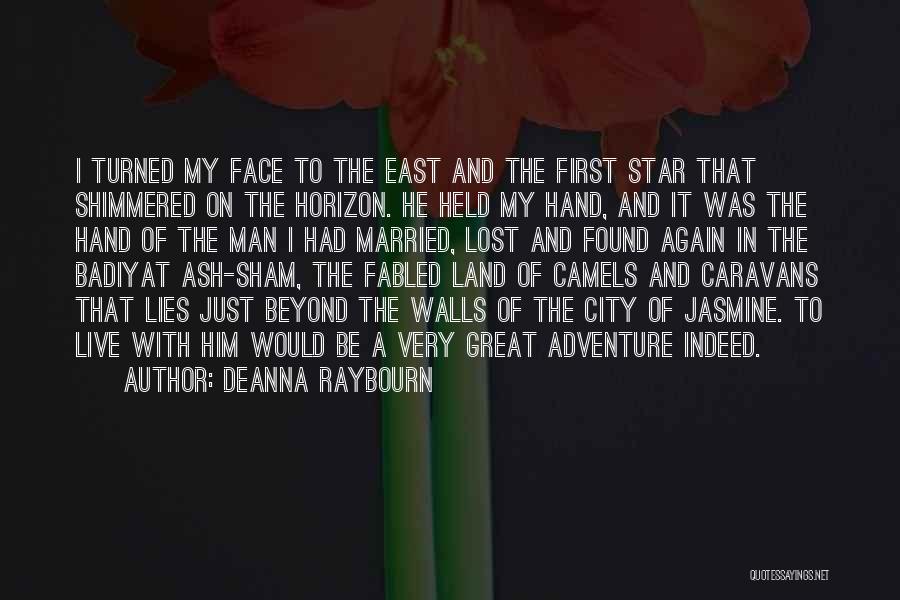 I TURNED MY FACE TO THE EAST AND THE FIRST STAR THAT SHIMMERED ON THE HORIZON. HE HELD MY HAND, AND IT WAS THE HAND OF THE MAN I HAD MARRIED, LOST AND FOUND AGAIN IN THE BADIYAT ASH-SHAM, THE FABLED LAND OF CAMELS AND CARAVANS THAT LIES JUST BEYOND THE WALLS OF THE CITY OF JASMINE. TO LIVE WITH HIM WOULD BE A VERY GREAT ADVENTURE INDEED.

AUTHOR: DEANNA RAYBOURN

QUOTESSAYINGS.NET